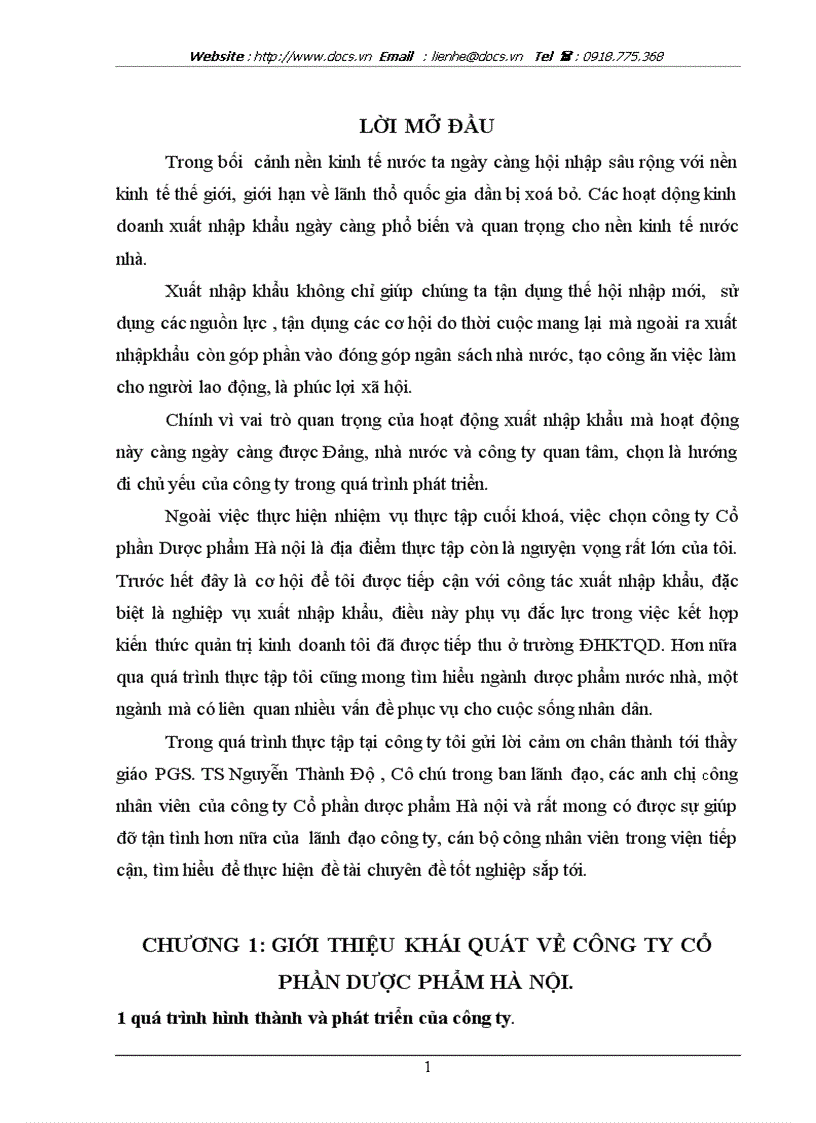 Website : http://www.docs.vn Email : lienhe@docs.vn Tel ☎ : 0918.775.368

LỜI MỞ ĐẦU

Trong bối cảnh nền kinh tế nước ta ngày càng hội nhập sâu rộng với nền kinh tế thế giới, giới hạn về lãnh thổ quốc gia dần bị xoá bỏ. Các hoạt động kinh doanh xuất nhập khẩu ngày càng phổ biến và quan trọng cho nền kinh tế nước nhà.

Xuất nhập khẩu không chỉ giúp chúng ta tận dụng thế hội nhập mới, sử dụng các nguồn lực , tận dụng các cơ hội do thời cuộc mang lại mà ngoài ra xuất nhậpkhẩu còn góp phần vào đóng góp ngân sách nhà nước, tạo công ăn việc làm cho người lao động, là phúc lợi xã hội.

Chính vì vai trò quan trọng của hoạt động xuất nhập khẩu mà hoạt động này càng ngày càng được Đảng, nhà nước và công ty quan tâm, chọn là hướng đi chủ yếu của công ty trong quá trình phát triển.

Ngoài việc thực hiện nhiệm vụ thực tập cuối khoá, việc chọn công ty Cổ phần Dược phẩm Hà nội là địa điểm thực tập còn là nguyện vọng rất lớn của tôi. Trước hết đây là cơ hội để tôi được tiếp cận với công tác xuất nhập khẩu, đặc biệt là nghiệp vụ xuất nhập khẩu, điều này phụ vụ đắc lực trong việc kết hợp kiến thức quản trị kinh doanh tôi đã được tiếp thu ở trường ĐHKTQD. Hơn nữa qua quá trình thực tập tôi cũng mong tìm hiểu ngành dược phẩm nước nhà, một ngành mà có liên quan nhiều vấn đề phục vụ cho cuộc sống nhân dân.

Trong quá trình thực tập tại công ty tôi gửi lời cảm ơn chân thành tới thầy giáo PGS. TS Nguyễn Thành Độ , Cô chú trong ban lãnh đạo, các anh chị công nhân viên của công ty Cổ phần dược phẩm Hà nội và rất mong có được sự giúp đỡ tận tình hơn nữa của lãnh đạo công ty, cán bộ công nhân viên trong viện tiếp cận, tìm hiểu để thực hiện đề tài chuyên đề tốt nghiệp sắp tới.

CHƯƠNG 1: GIỚI THIỆU KHÁI QUÁT VỀ CÔNG TY CỔ PHẦN DƯỢC PHẨM HÀ NỘI.

1 quá trình hình thành và phát triển của công ty.

1